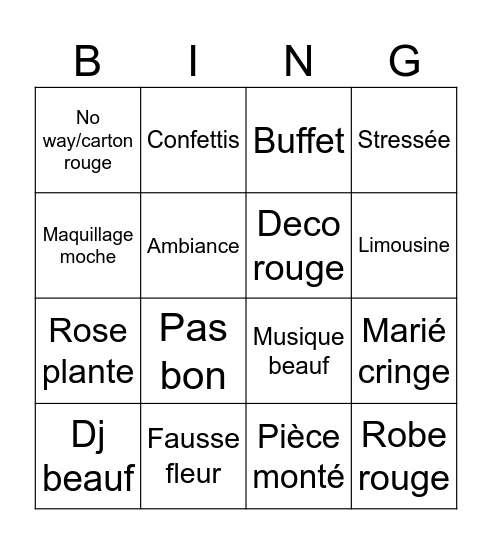 | B | I | N | G |
|---|---|---|---|
| No way/carton rouge | Confettis | Buffet | Stressée |
| Maquillage moche | Ambiance | Deco rouge | Limousine |
| Rose plante | Pas bon | Musique beauf | Marié cringe |
| Dj beauf | Fausse fleur | Pièce monté | Robe rouge |